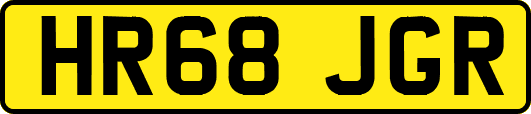 HR68 JGR